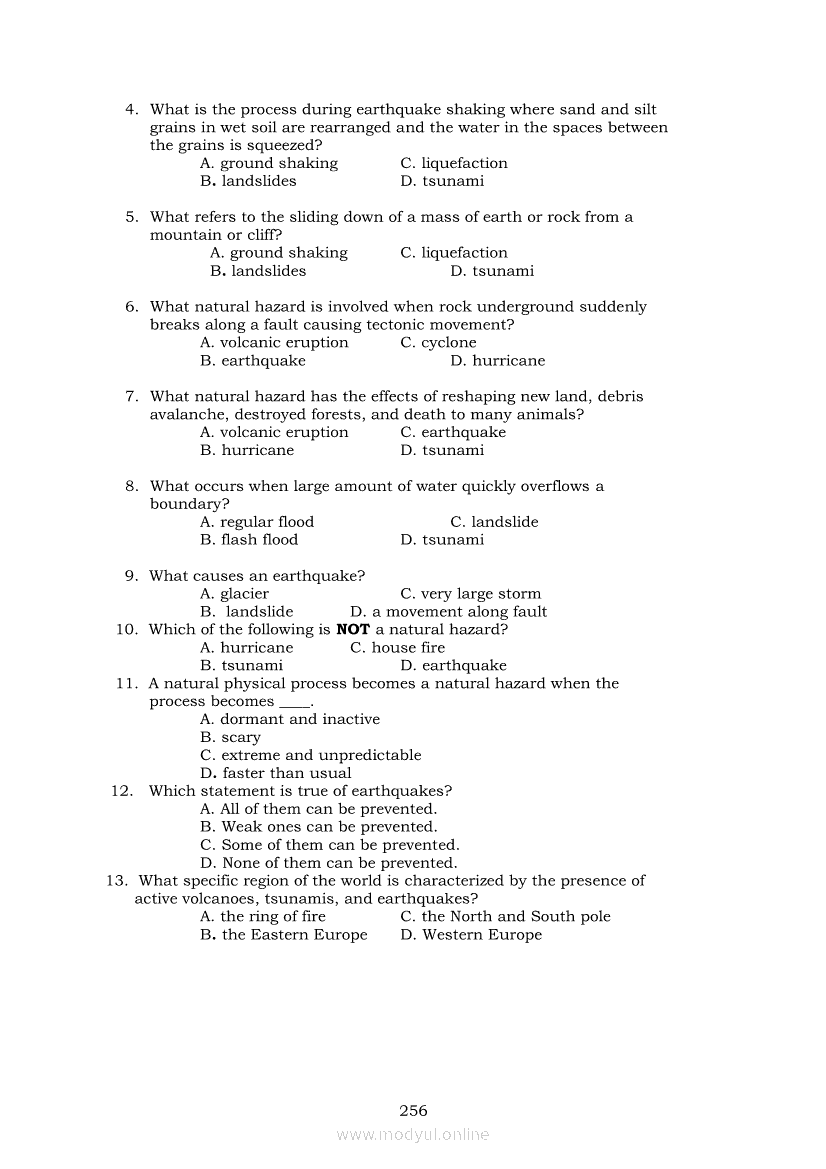 4. What is the process during earthquake shaking where sand and silt grains in wet soil are rearranged and the water in the spaces between the grains is squeezed?
A. ground shaking C. liquefaction
B. landslides D. tsunami

5. What refers to the sliding down of a mass of earth or rock from a mountain or cliff?
A. ground shaking C. liquefaction
B. landslides D. tsunami

6. What natural hazard is involved when rock underground suddenly breaks along a fault causing tectonic movement?
A. volcanic eruption C. cyclone
B. earthquake D. hurricane

7. What natural hazard has the effects of reshaping new land, debris avalanche, destroyed forests, and death to many animals?
A. volcanic eruption C. earthquake
B. hurricane D. tsunami

8. What occurs when large amount of water quickly overflows a boundary?
A. regular flood C. landslide
B. flash flood D. tsunami

9. What causes an earthquake?
A. glacier C. very large storm
B. landslide D. a movement along fault
10. Which of the following is **NOT** a natural hazard?
A. hurricane C. house fire
B. tsunami D. earthquake
11. A natural physical process becomes a natural hazard when the process becomes ____.
A. dormant and inactive
B. scary
C. extreme and unpredictable
D. faster than usual
12. Which statement is true of earthquakes?
A. All of them can be prevented.
B. Weak ones can be prevented.
C. Some of them can be prevented.
D. None of them can be prevented.
13. What specific region of the world is characterized by the presence of active volcanoes, tsunamis, and earthquakes?
A. the ring of fire C. the North and South pole
B. the Eastern Europe D. Western Europe

256
www.modyul.online